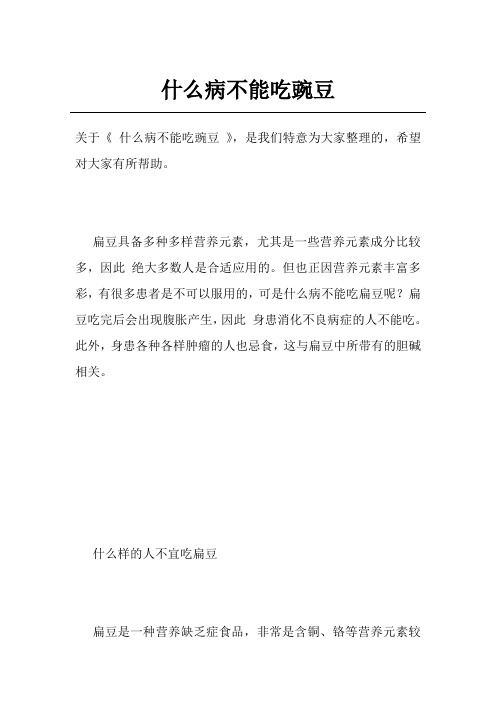 什么病不能吃豌豆

关于《 什么病不能吃豌豆 》，是我们特意为大家整理的，希望对大家有所帮助。

扁豆具备多种多样营养元素，尤其是一些营养元素成分比较多，因此 绝大多数人是合适应用的。但也正因营养元素丰富多彩，有很多患者是不可以服用的，可是什么病不能吃扁豆呢？扁豆吃完后会出现腹胀产生，因此 身患消化不良病症的人不能吃。此外，身患各种各样肿瘤的人也忌食，这与扁豆中所带有的胆碱相关。

什么样的人不宜吃扁豆

扁豆是一种营养缺乏症食品，非常是含铜、铬等营养元素较